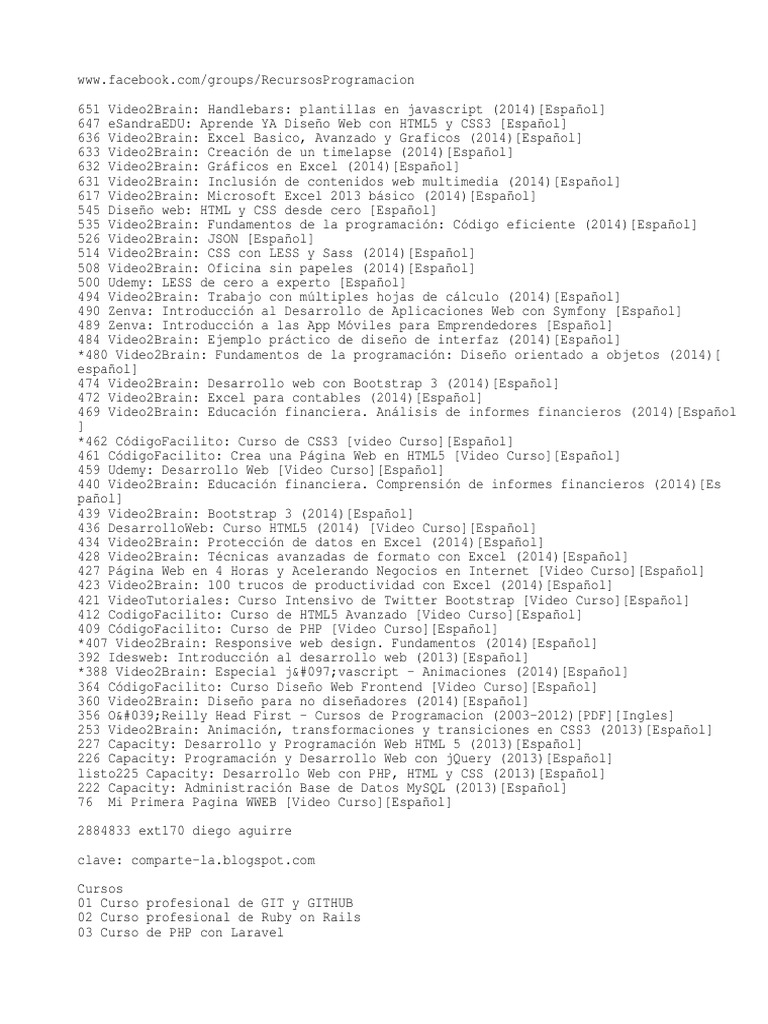 www.facebook.com/groups/RecursosProgramacion

651 Video2Brain: Handlebars: plantillas en javascript (2014)[Español]
647 eSandraEDU: Aprende YA Diseño Web con HTML5 y CSS3 [Español]
636 Video2Brain: Excel Basico, Avanzado y Graficos (2014)[Español]
633 Video2Brain: Creación de un timelapse (2014)[Español]
632 Video2Brain: Gráficos en Excel (2014)[Español]
631 Video2Brain: Inclusión de contenidos web multimedia (2014)[Español]
617 Video2Brain: Microsoft Excel 2013 básico (2014)[Español]
545 Diseño web: HTML y CSS desde cero [Español]
535 Video2Brain: Fundamentos de la programación: Código eficiente (2014)[Español]
526 Video2Brain: JSON [Español]
514 Video2Brain: CSS con LESS y Sass (2014)[Español]
508 Video2Brain: Oficina sin papeles (2014)[Español]
500 Udemy: LESS de cero a experto [Español]
494 Video2Brain: Trabajo con múltiples hojas de cálculo (2014)[Español]
490 Zenva: Introducción al Desarrollo de Aplicaciones Web con Symfony [Español]
489 Zenva: Introducción a las App Móviles para Emprendedores [Español]
484 Video2Brain: Ejemplo práctico de diseño de interfaz (2014)[Español]
*480 Video2Brain: Fundamentos de la programación: Diseño orientado a objetos (2014)[español]
474 Video2Brain: Desarrollo web con Bootstrap 3 (2014)[Español]
472 Video2Brain: Excel para contables (2014)[Español]
469 Video2Brain: Educación financiera. Análisis de informes financieros (2014)[Español]
*462 CódigoFacilito: Curso de CSS3 [video Curso][Español]
461 CódigoFacilito: Crea una Página Web en HTML5 [Video Curso][Español]
459 Udemy: Desarrollo Web [Video Curso][Español]
440 Video2Brain: Educación financiera. Comprensión de informes financieros (2014)[Español]
439 Video2Brain: Bootstrap 3 (2014)[Español]
436 DesarrolloWeb: Curso HTML5 (2014) [Video Curso][Español]
434 Video2Brain: Protección de datos en Excel (2014)[Español]
428 Video2Brain: Técnicas avanzadas de formato con Excel (2014)[Español]
427 Página Web en 4 Horas y Acelerando Negocios en Internet [Video Curso][Español]
423 Video2Brain: 100 trucos de productividad con Excel (2014)[Español]
421 VideoTutoriales: Curso Intensivo de Twitter Bootstrap [Video Curso][Español]
412 CodigoFacilito: Curso de HTML5 Avanzado [Video Curso][Español]
409 CódigoFacilito: Curso de PHP [Video Curso][Español]
*407 Video2Brain: Responsive web design. Fundamentos (2014)[Español]
392 Idesweb: Introducción al desarrollo web (2013)[Español]
*388 Video2Brain: Especial j&#097;vascript - Animaciones (2014)[Español]
364 CódigoFacilito: Curso Diseño Web Frontend [Video Curso][Español]
360 Video2Brain: Diseño para no diseñadores (2014)[Español]
356 O&#039;Reilly Head First - Cursos de Programacion (2003-2012)[PDF][Ingles]
253 Video2Brain: Animación, transformaciones y transiciones en CSS3 (2013)[Español]
227 Capacity: Desarrollo y Programación Web HTML 5 (2013)[Español]
226 Capacity: Programación y Desarrollo Web con jQuery (2013)[Español]
listo225 Capacity: Desarrollo Web con PHP, HTML y CSS (2013)[Español]
222 Capacity: Administración Base de Datos MySQL (2013)[Español]
76 Mi Primera Pagina WWEB [Video Curso][Español]

2884833 ext170 diego aguirre

clave: comparte-la.blogspot.com

Cursos
01 Curso profesional de GIT y GITHUB
02 Curso profesional de Ruby on Rails
03 Curso de PHP con Laravel